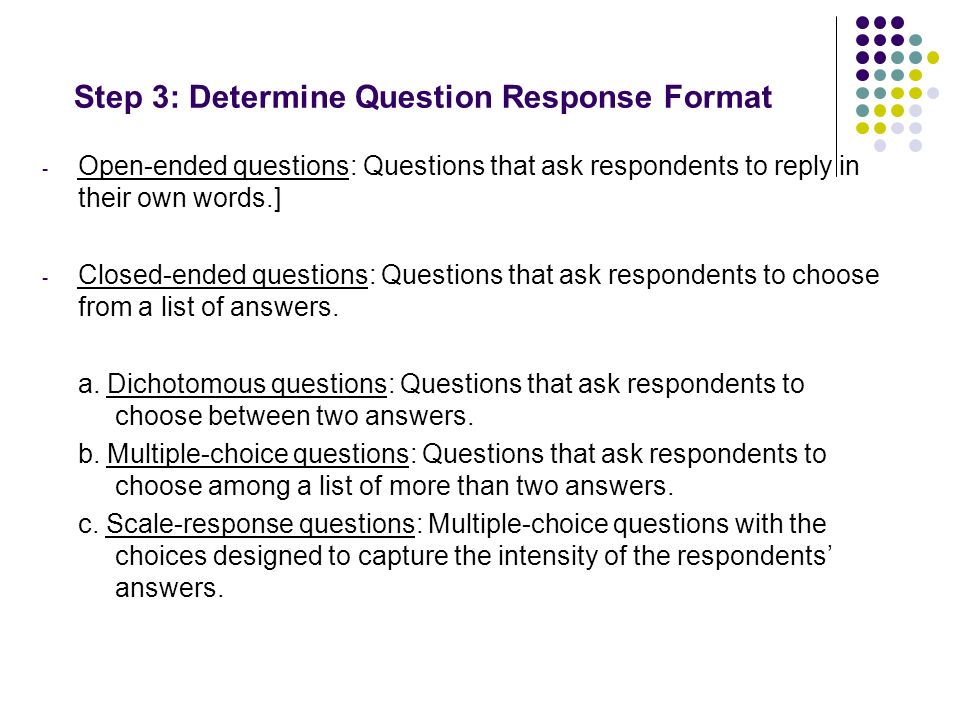 Step 3: Determine Question Response Format

- Open-ended questions: Questions that ask respondents to reply in their own words.]

- Closed-ended questions: Questions that ask respondents to choose from a list of answers.

a. Dichotomous questions: Questions that ask respondents to choose between two answers.

b. Multiple-choice questions: Questions that ask respondents to choose among a list of more than two answers.

c. Scale-response questions: Multiple-choice questions with the choices designed to capture the intensity of the respondents' answers.